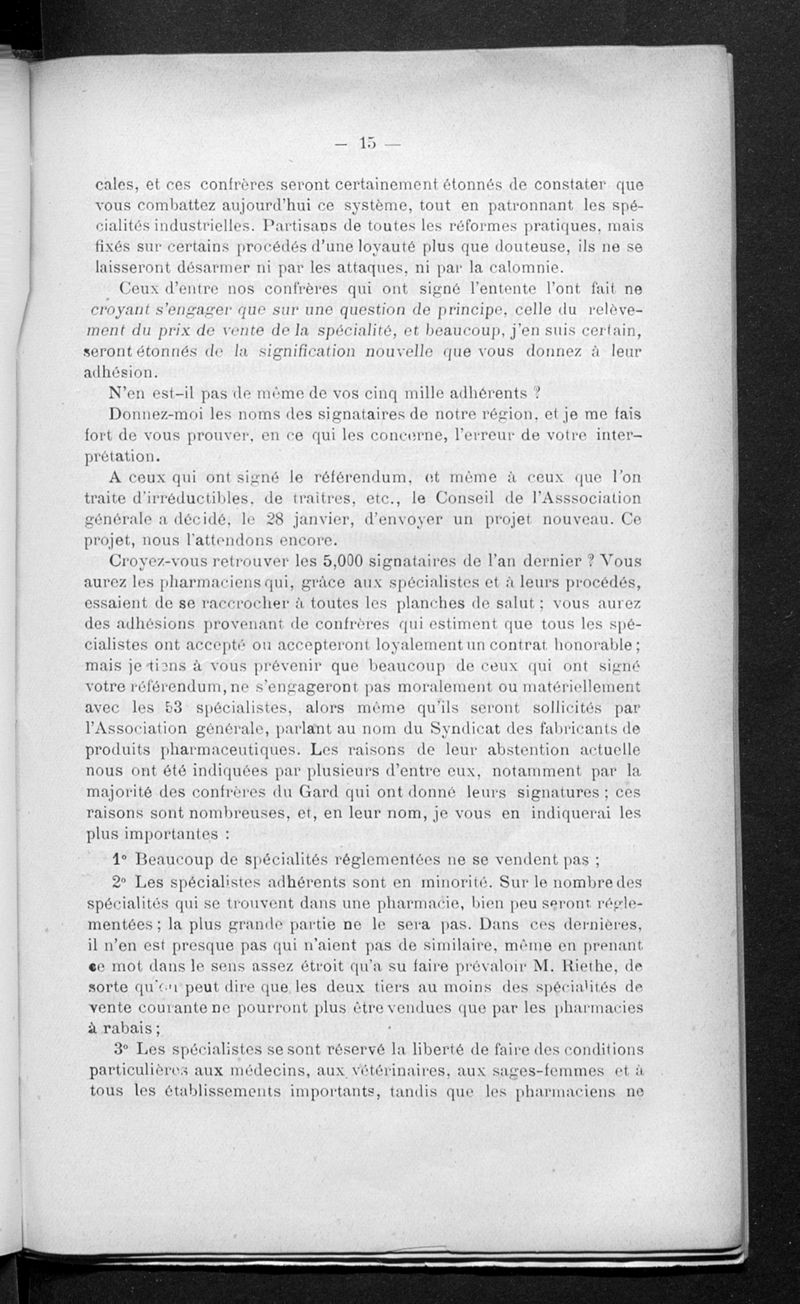 — 15 —

cales, et ces confrères seront certainement étonnés de constater que vous combattez aujourd'hui ce système, tout en patronnant les spécialités industrielles. Partisans de toutes les réformes pratiques, mais fixés sur certains procédés d'une loyauté plus que douteuse, ils ne se laisseront désarmer ni par les attaques, ni par la calomnie.

Ceux d'entre nos confrères qui ont signé l'entente l'ont fait ne croyant s'engager que sur une question de principe, celle du relèvement du prix de vente de la spécialité, et beaucoup, j'en suis certain, seront étonnés de la signification nouvelle que vous donnez à leur adhésion.

N'en est-il pas de même de vos cinq mille adhérents ?

Donnez-moi les noms des signataires de notre région, et je me fais fort de vous prouver, en ce qui les concerne, l'erreur de votre interprétation.

A ceux qui ont signé le référendum, et même à ceux que l'on traite d'irréductibles, de traîtres, etc., le Conseil de l'Asssociation générale a décidé, le 28 janvier, d'envoyer un projet nouveau. Ce projet, nous l'attendons encore.

Croyez-vous retrouver les 5,000 signataires de l'an dernier ? Vous aurez les pharmaciens qui, grâce aux spécialistes et à leurs procédés, essaient de se raccrocher à toutes les planches de salut ; vous aurez des adhésions provenant de confrères qui estiment que tous les spécialistes ont accepté ou accepteront loyalement un contrat honorable ; mais je tiens à vous prévenir que beaucoup de ceux qui ont signé votre référendum, ne s'engageront pas moralement ou matériellement avec les 53 spécialistes, alors même qu'ils seront sollicités par l'Association générale, parlant au nom du Syndicat des fabricants de produits pharmaceutiques. Les raisons de leur abstention actuelle nous ont été indiquées par plusieurs d'entre eux, notamment par la majorité des confrères du Gard qui ont donné leurs signatures ; ces raisons sont nombreuses, et, en leur nom, je vous en indiquerai les plus importantes :

1° Beaucoup de spécialités réglementées ne se vendent pas ;

2° Les spécialistes adhérents sont en minorité. Sur le nombre des spécialités qui se trouvent dans une pharmacie, bien peu seront réglementées ; la plus grande partie ne le sera pas. Dans ces dernières, il n'en est presque pas qui n'aient pas de similaire, même en prenant ce mot dans le sens assez étroit qu'a su faire prévaloir M. Riethe, de sorte qu'on peut dire que les deux tiers au moins des spécialités de vente courante ne pourront plus être vendues que par les pharmacies à rabais ;

3° Les spécialistes se sont réservé la liberté de faire des conditions particulières aux médecins, aux vétérinaires, aux sages-femmes et à tous les établissements importants, tandis que les pharmaciens ne